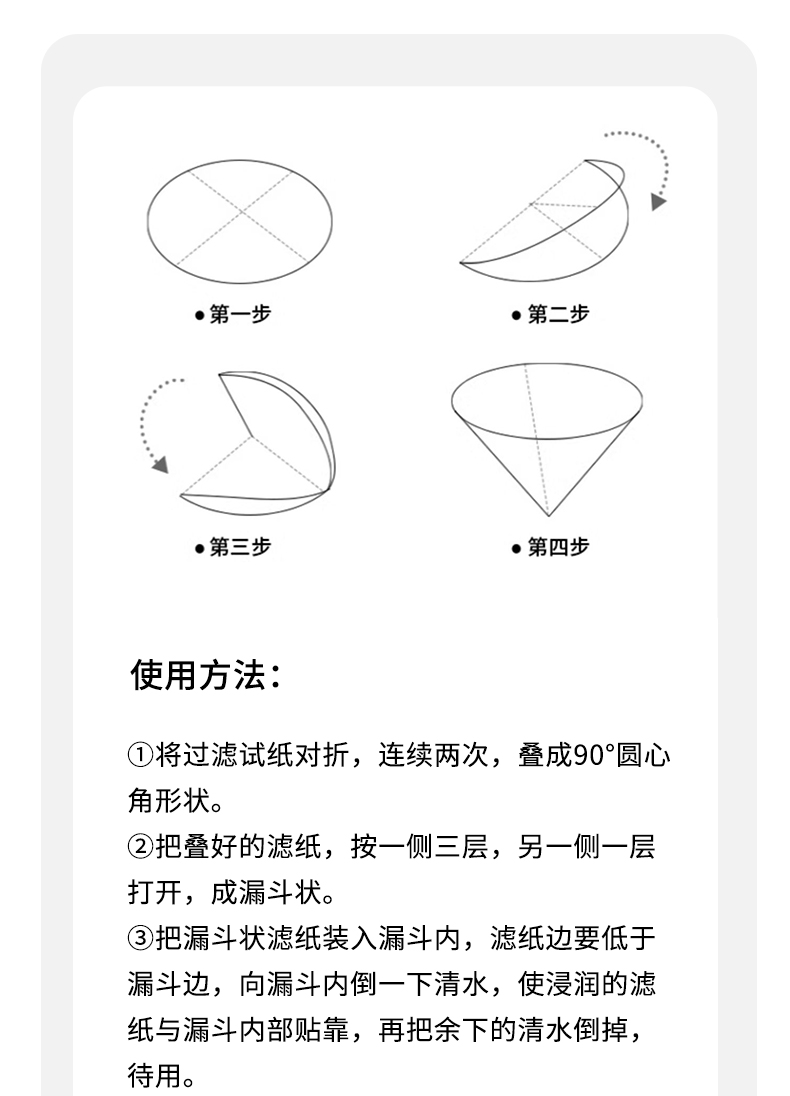 ● 第一步

● 第二步

● 第三步

● 第四步

使用方法：

①将过滤试纸对折，连续两次，叠成90°圆心角形状。
②把叠好的滤纸，按一侧三层，另一侧一层打开，成漏斗状。
③把漏斗状滤纸装入漏斗内，滤纸边要低于漏斗边，向漏斗内倒一下清水，使浸润的滤纸与漏斗内部贴靠，再把余下的清水倒掉，待用。